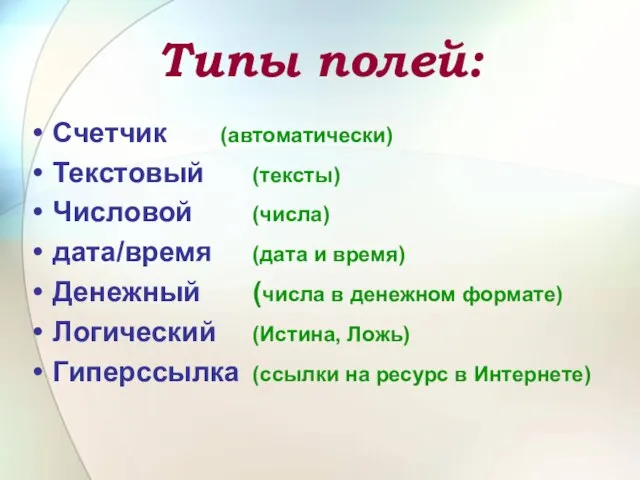 Типы полей:

• Счетчик (автоматически)
• Текстовый (тексты)
• Числовой (числа)
• дата/время (дата и время)
• Денежный (числа в денежном формате)
• Логический (Истина, Ложь)
• Гиперссылка (ссылки на ресурс в Интернете)